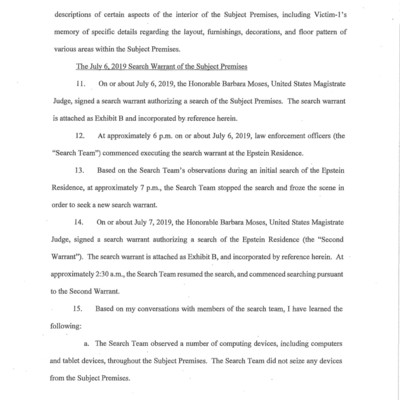 descriptions of certain aspects of the interior of the Subject Premises, including Victim-1's memory of specific details regarding the layout, furnishings, decorations, and floor pattern of various areas within the Subject Premises.

The July 6, 2019 Search Warrant of the Subject Premises

11. On or about July 6, 2019, the Honorable Barbara Moses, United States Magistrate Judge, signed a search warrant authorizing a search of the Subject Premises. The search warrant is attached as Exhibit B and incorporated by reference herein.

12. At approximately 6 p.m. on or about July 6, 2019, law enforcement officers (the "Search Team") commenced executing the search warrant at the Epstein Residence.

13. Based on the Search Team's observations during an initial search of the Epstein Residence, at approximately 7 p.m., the Search Team stopped the search and froze the scene in order to seek a new search warrant.

14. On or about July 7, 2019, the Honorable Barbara Moses, United States Magistrate Judge, signed a search warrant authorizing a search of the Epstein Residence (the "Second Warrant"). The search warrant is attached as Exhibit B, and incorporated by reference herein. At approximately 2:30 a.m., the Search Team resumed the search, and commenced searching pursuant to the Second Warrant.

15. Based on my conversations with members of the search team, I have learned the following:

a. The Search Team observed a number of computing devices, including computers and tablet devices, throughout the Subject Premises. The Search Team did not seize any devices from the Subject Premises.